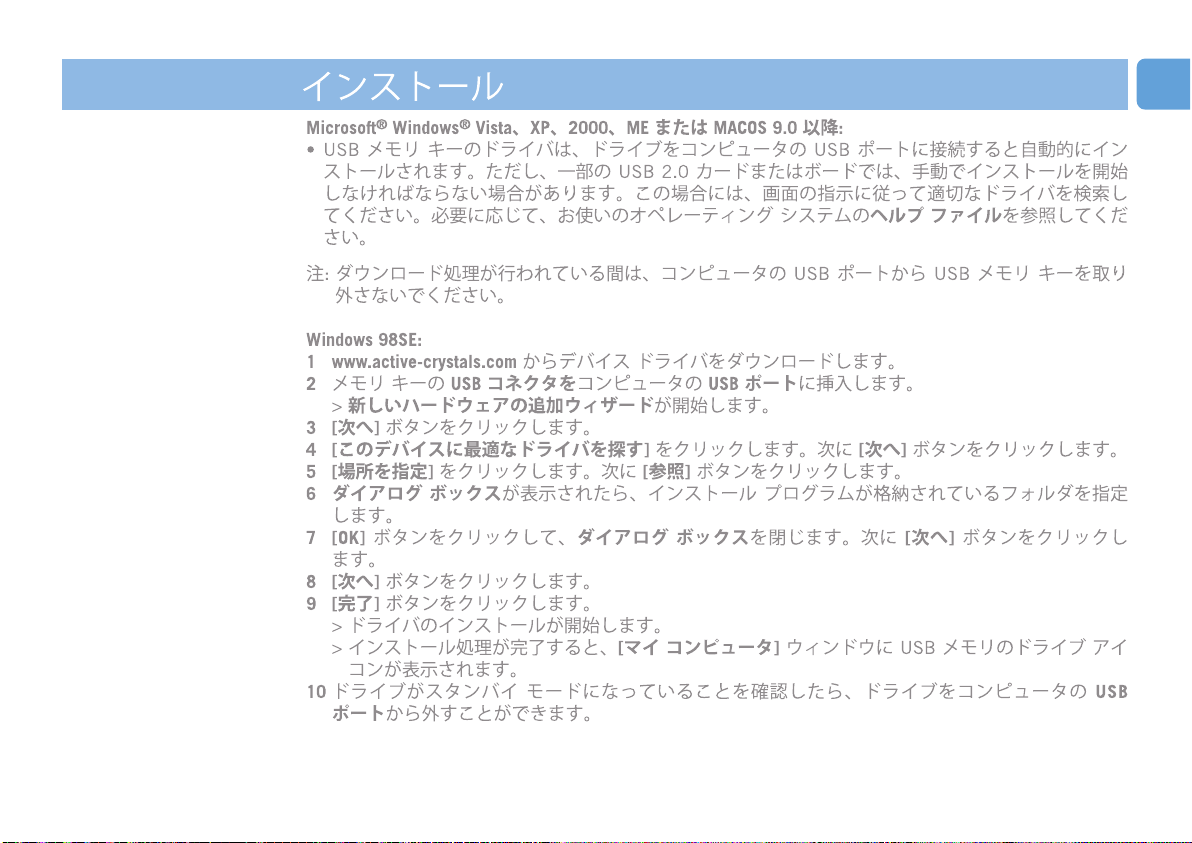 インストール

Microsoft® Windows® Vista、XP、2000、ME または MACOS 9.0 以降:

• USB メモリ キーのドライバは、ドライブをコンピュータの USB ポートに接続すると自動的にインストールされます。ただし、一部の USB 2.0 カードまたはボードでは、手動でインストールを開始しなければならない場合があります。この場合には、画面の指示に従って適切なドライバを検索してください。必要に応じて、お使いのオペレーティング システムのヘルプ ファイルを参照してください。

注: ダウンロード処理が行われている間は、コンピュータの USB ポートから USB メモリ キーを取り外さないでください。

Windows 98SE:

1 www.active-crystals.com からデバイス ドライバをダウンロードします。
2 メモリ キーの USB コネクタをコンピュータの USB ポートに挿入します。
> 新しいハードウェアの追加ウィザードが開始します。
3 [次へ] ボタンをクリックします。
4 [このデバイスに最適なドライバを探す] をクリックします。次に [次へ] ボタンをクリックします。
5 [場所を指定] をクリックします。次に [参照] ボタンをクリックします。
6 ダイアログ ボックスが表示されたら、インストール プログラムが格納されているフォルダを指定します。
7 [OK] ボタンをクリックして、ダイアログ ボックスを閉じます。次に [次へ] ボタンをクリックします。
8 [次へ] ボタンをクリックします。
9 [完了] ボタンをクリックします。
> ドライバのインストールが開始します。
> インストール処理が完了すると、[マイ コンピュータ] ウィンドウに USB メモリのドライブ アイコンが表示されます。
10 ドライブがスタンバイ モードになっていることを確認したら、ドライブをコンピュータの USB ポートから外すことができます。